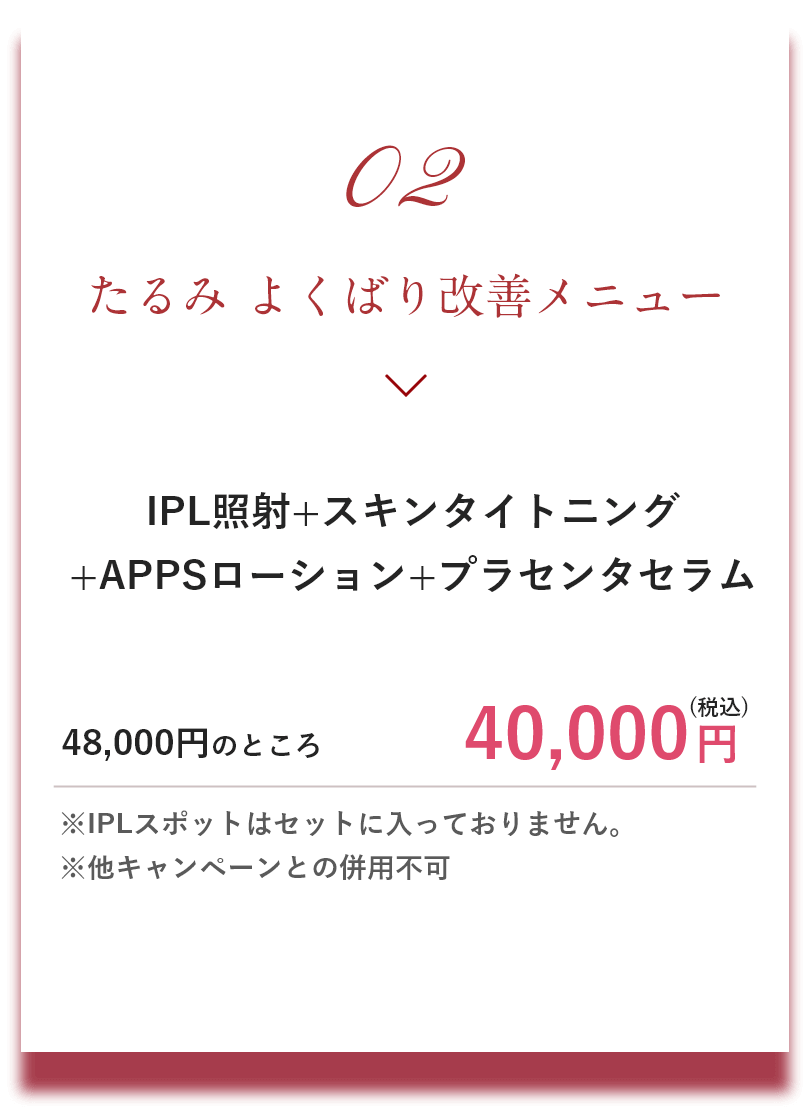 02

たるみ よくばり改善メニュー

IPL照射+スキンタイトニング
+APPSローション+プラセンタセラム

48,000円のところ 40,000円(税込)

※IPLスポットはセットに入っておりません。
※他キャンペーンとの併用不可